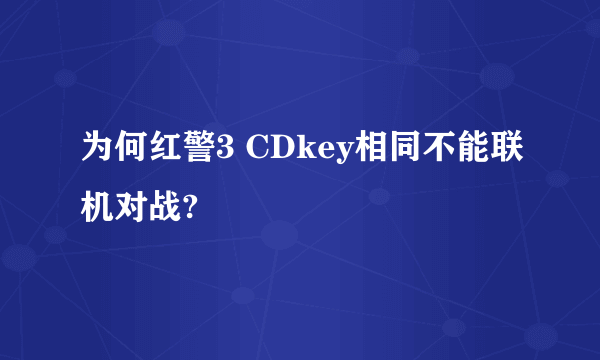 为何红警3 CDkey相同不能联机对战?